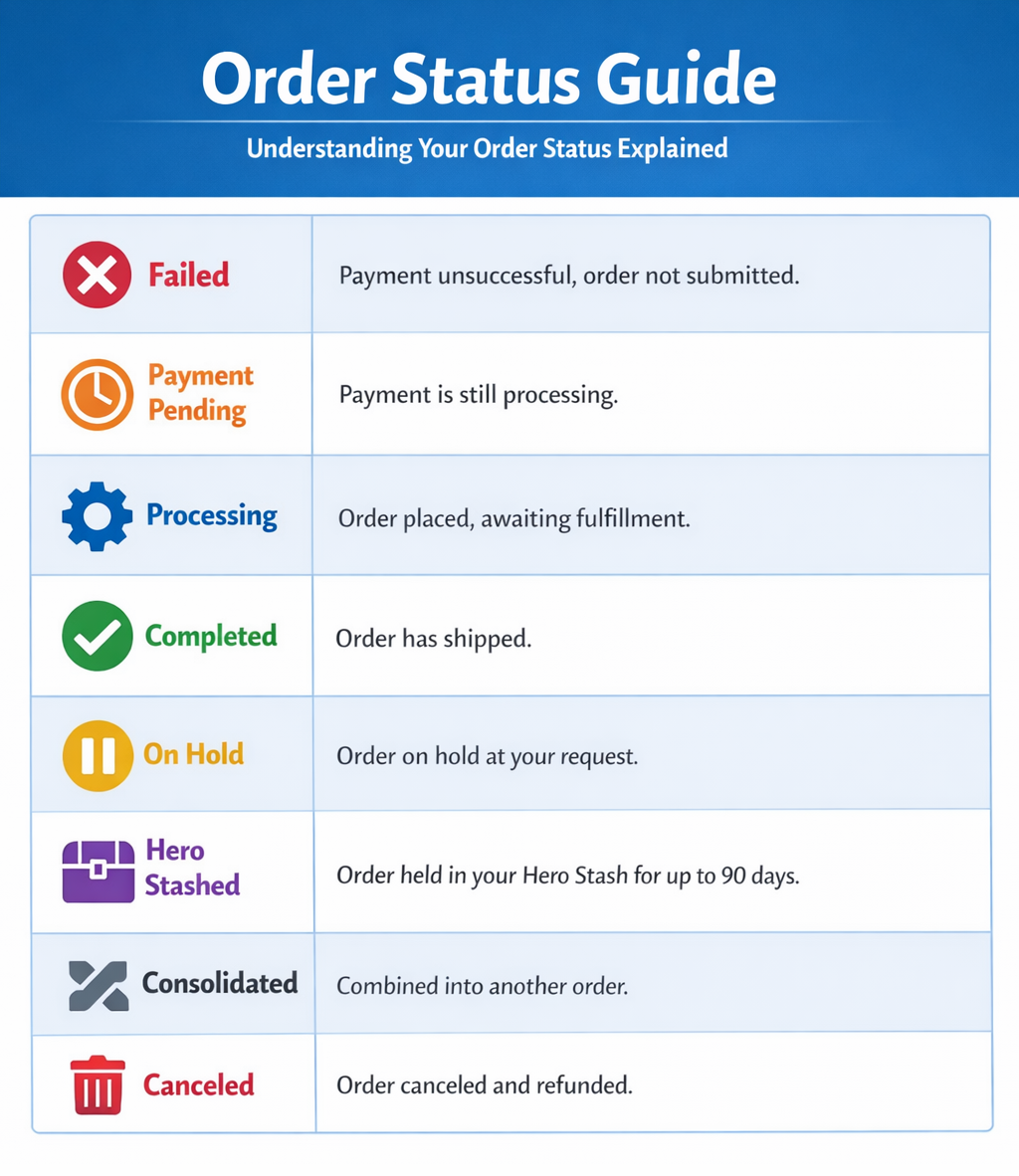 Order Status Guide

Understanding Your Order Status Explained

| | |
|---|---|
| Failed | Payment unsuccessful, order not submitted. |
| Payment Pending | Payment is still processing. |
| Processing | Order placed, awaiting fulfillment. |
| Completed | Order has shipped. |
| On Hold | Order on hold at your request. |
| Hero Stashed | Order held in your Hero Stash for up to 90 days. |
| Consolidated | Combined into another order. |
| Canceled | Order canceled and refunded. |